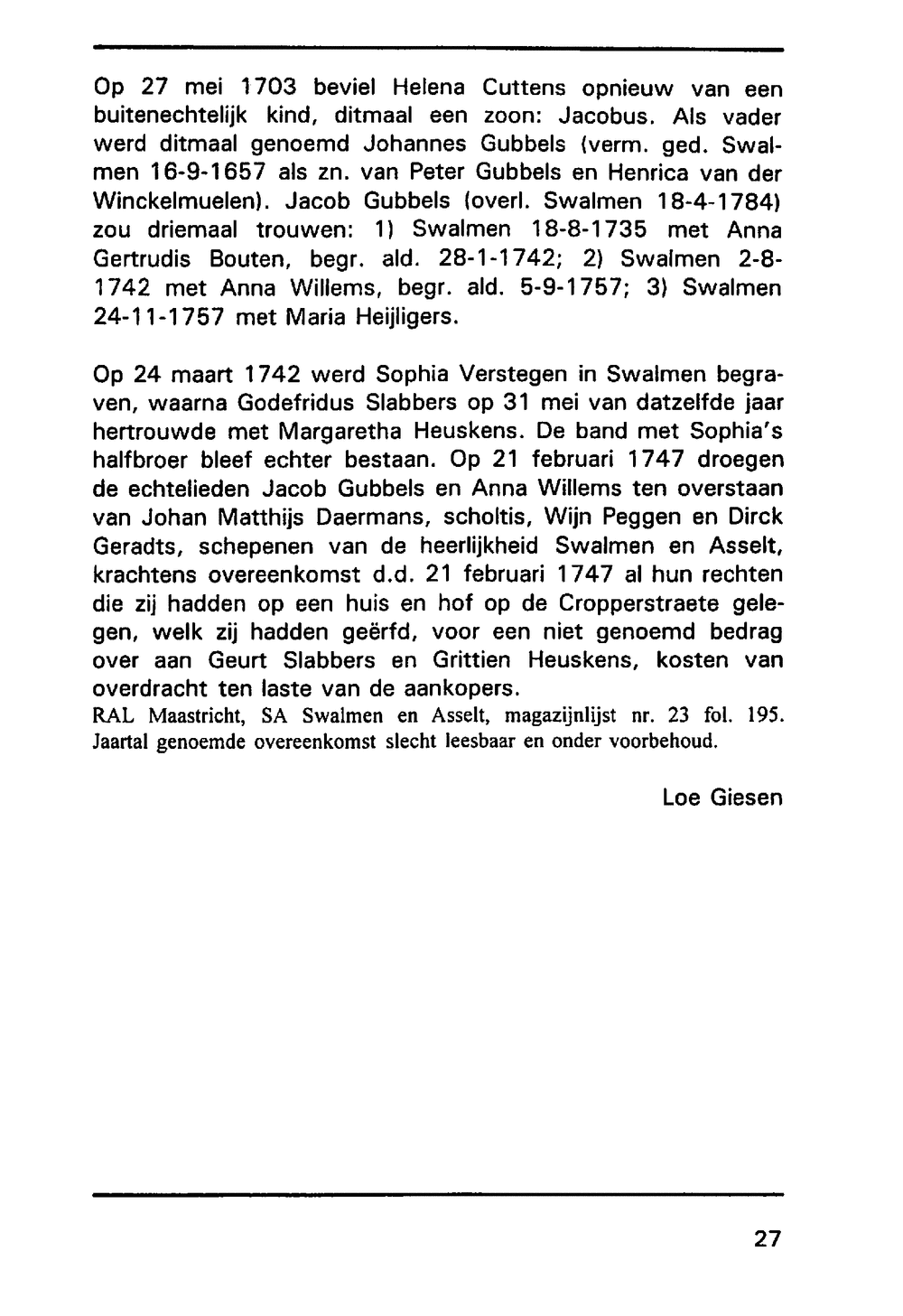 Op 27 mei 1703 beviel Helena Cuttens opnieuw van een buitenechtelijk kind, ditmaal een zoon: Jacobus. Als vader werd ditmaal genoemd Johannes Gubbels (verm. ged. Swalmen 16-9-1657 als zn. van Peter Gubbels en Henrica van der Winckelmuelen). Jacob Gubbels (overl. Swalmen 18-4-1784) zou driemaal trouwen: 1) Swalmen 18-8-1735 met Anna Gertrudis Bouten, begr. ald. 28-1-1742; 2) Swalmen 2-8-1742 met Anna Willems, begr. ald. 5-9-1757; 3) Swalmen 24-11-1757 met Maria Heijligers.

Op 24 maart 1742 werd Sophia Verstegen in Swalmen begraven, waarna Godefridus Slabbers op 31 mei van datzelfde jaar hertrouwde met Margaretha Heuskens. De band met Sophia's halfbroer bleef echter bestaan. Op 21 februari 1747 droegen de echtelieden Jacob Gubbels en Anna Willems ten overstaan van Johan Matthijs Daermans, scholtis, Wijn Peggen en Dirck Geradts, schepenen van de heerlijkheid Swalmen en Asselt, krachtens overeenkomst d.d. 21 februari 1747 al hun rechten die zij hadden op een huis en hof op de Cropperstraete gelegen, welk zij hadden geërfd, voor een niet genoemd bedrag over aan Geurt Slabbers en Grittien Heuskens, kosten van overdracht ten laste van de aankopers.
RAL Maastricht, SA Swalmen en Asselt, magazijnlijst nr. 23 fol. 195. Jaartal genoemde overeenkomst slecht leesbaar en onder voorbehoud.

Loe Giesen

27